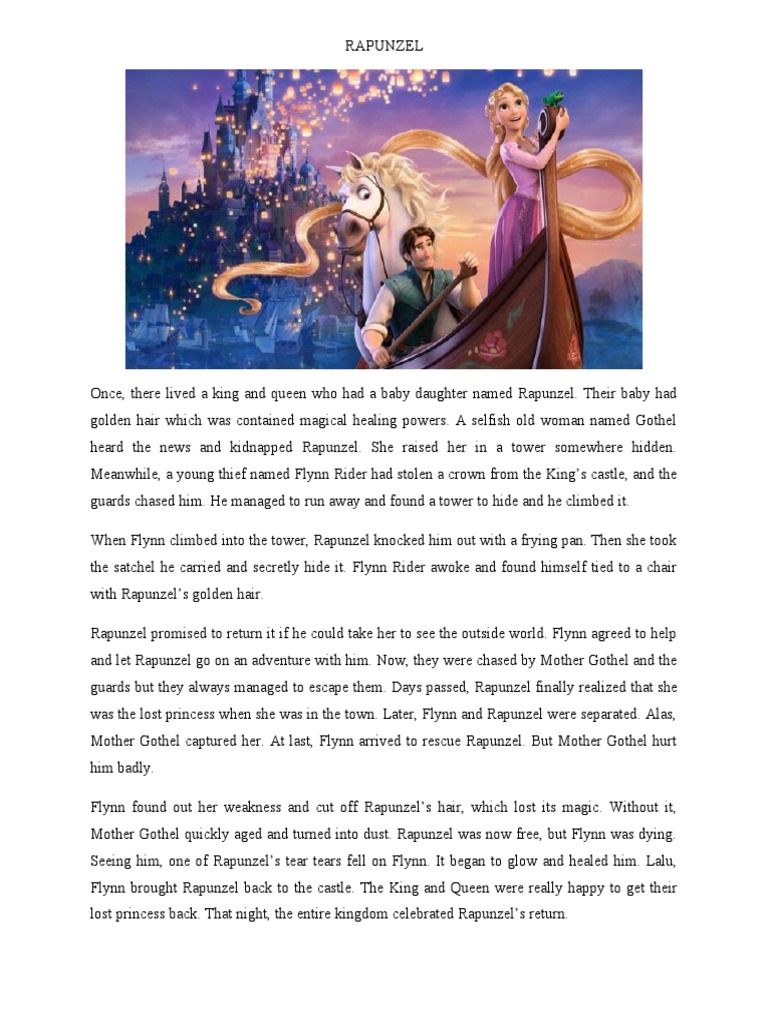 RAPUNZEL

Once, there lived a king and queen who had a baby daughter named Rapunzel. Their baby had golden hair which was contained magical healing powers. A selfish old woman named Gothel heard the news and kidnapped Rapunzel. She raised her in a tower somewhere hidden. Meanwhile, a young thief named Flynn Rider had stolen a crown from the King's castle, and the guards chased him. He managed to run away and found a tower to hide and he climbed it.

When Flynn climbed into the tower, Rapunzel knocked him out with a frying pan. Then she took the satchel he carried and secretly hide it. Flynn Rider awoke and found himself tied to a chair with Rapunzel's golden hair.

Rapunzel promised to return it if he could take her to see the outside world. Flynn agreed to help and let Rapunzel go on an adventure with him. Now, they were chased by Mother Gothel and the guards but they always managed to escape them. Days passed, Rapunzel finally realized that she was the lost princess when she was in the town. Later, Flynn and Rapunzel were separated. Alas, Mother Gothel captured her. At last, Flynn arrived to rescue Rapunzel. But Mother Gothel hurt him badly.

Flynn found out her weakness and cut off Rapunzel's hair, which lost its magic. Without it, Mother Gothel quickly aged and turned into dust. Rapunzel was now free, but Flynn was dying. Seeing him, one of Rapunzel's tear tears fell on Flynn. It began to glow and healed him. Lalu, Flynn brought Rapunzel back to the castle. The King and Queen were really happy to get their lost princess back. That night, the entire kingdom celebrated Rapunzel's return.